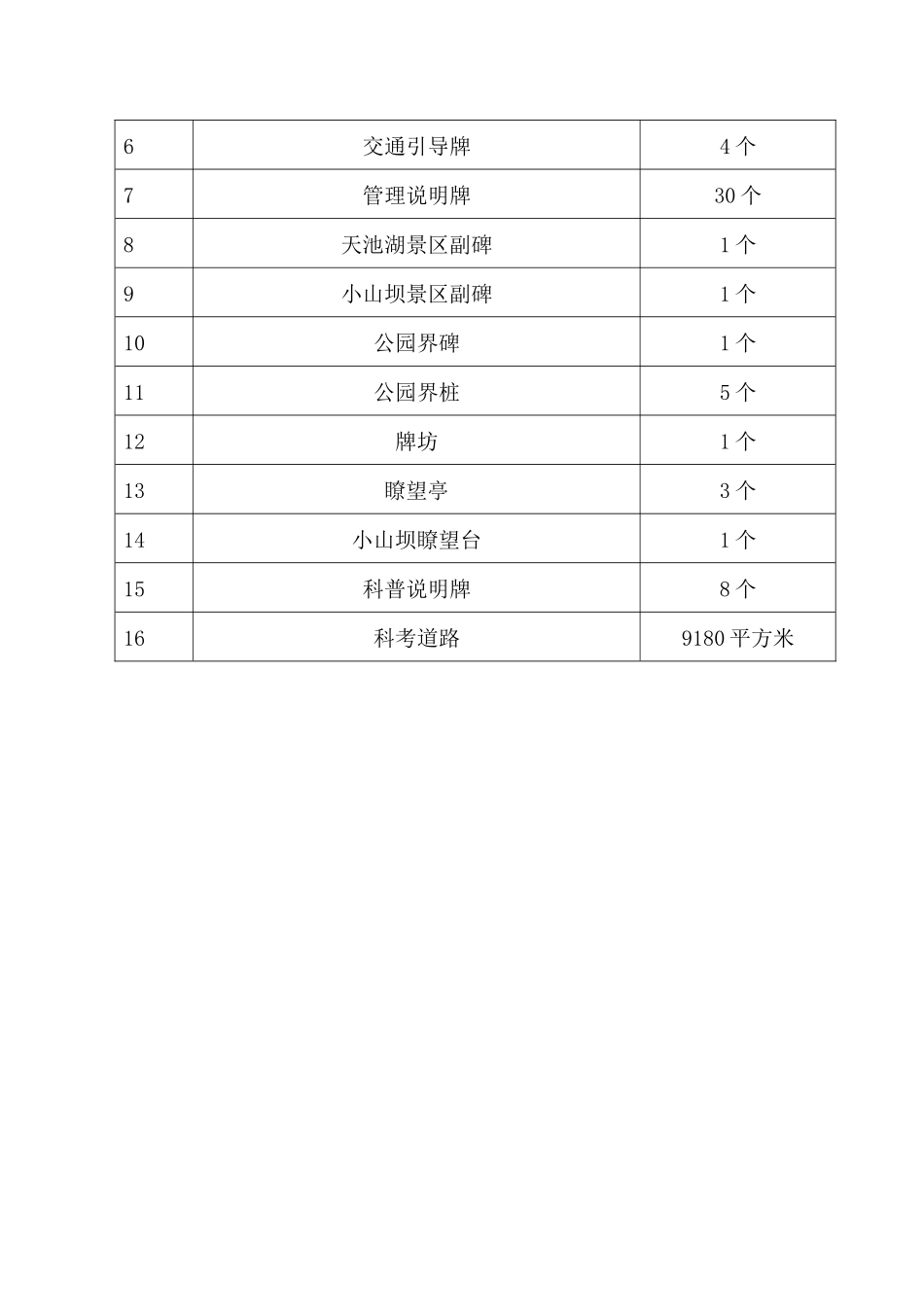 | 6 | 交通引导牌 | 4 个 |
|---|---|---|
| 7 | 管理说明牌 | 30 个 |
| 8 | 天池湖景区副碑 | 1 个 |
| 9 | 小山坝景区副碑 | 1 个 |
| 10 | 公园界碑 | 1 个 |
| 11 | 公园界桩 | 5 个 |
| 12 | 牌坊 | 1 个 |
| 13 | 瞭望亭 | 3 个 |
| 14 | 小山坝瞭望台 | 1 个 |
| 15 | 科普说明牌 | 8 个 |
| 16 | 科考道路 | 9180 平方米 |